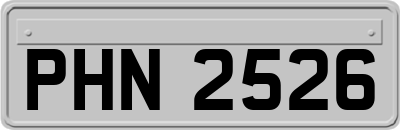 PHN 2526